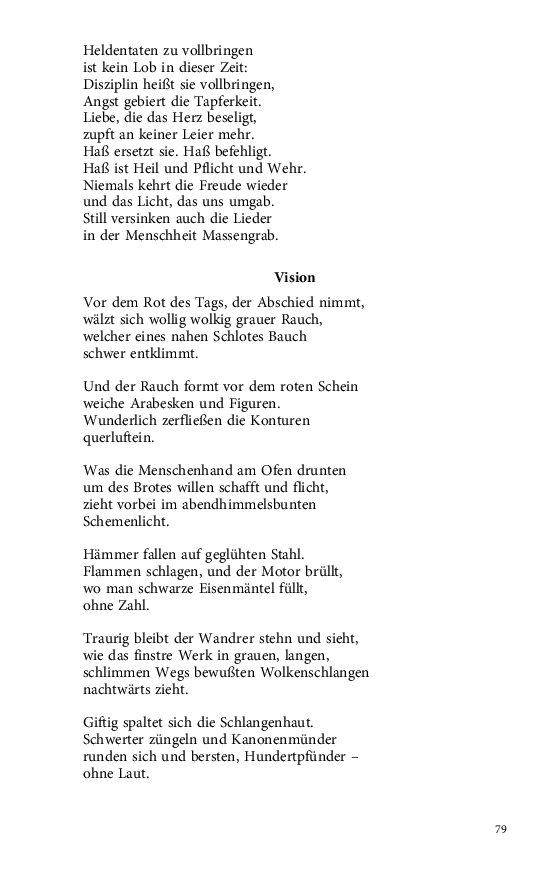 Heldentaten zu vollbringen
ist kein Lob in dieser Zeit:
Disziplin heißt sie vollbringen,
Angst gebiert die Tapferkeit.
Liebe, die das Herz beseligt,
zupft an keiner Leier mehr.
Haß ersetzt sie. Haß befehligt.
Haß ist Heil und Pflicht und Wehr.
Niemals kehrt die Freude wieder
und das Licht, das uns umgab.
Still versinken auch die Lieder
in der Menschheit Massengrab.

Vision

Vor dem Rot des Tags, der Abschied nimmt,
wälzt sich wollig wolkig grauer Rauch,
welcher eines nahen Schlotes Bauch
schwer entklimmt.

Und der Rauch formt vor dem roten Schein
weiche Arabesken und Figuren.
Wunderlich zerfließen die Konturen
querluftein.

Was die Menschenhand am Ofen drunten
um des Brotes willen schafft und flicht,
zieht vorbei im abendhimmelsbunten
Schemenlicht.

Hämmer fallen auf geglühten Stahl.
Flammen schlagen, und der Motor brüllt,
wo man schwarze Eisenmäntel füllt,
ohne Zahl.

Traurig bleibt der Wandrer stehn und sieht,
wie das finstre Werk in grauen, langen,
schlimmen Wegs bewußten Wolkenschlangen
nachtwärts zieht.

Giftig spaltet sich die Schlangenhaut.
Schwerter züngeln und Kanonenmünder
runden sich und bersten, Hundertpfünder –
ohne Laut.

79